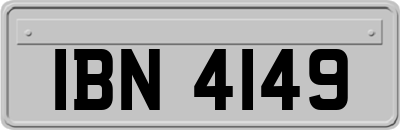 IBN 4149